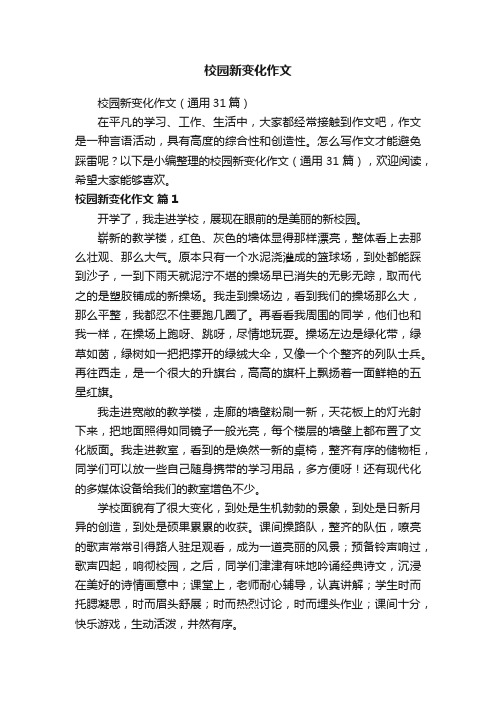 校园新变化作文

校园新变化作文（通用 31 篇）

在平凡的学习、工作、生活中，大家都经常接触到作文吧，作文是一种言语活动，具有高度的综合性和创造性。怎么写作文才能避免踩雷呢？以下是小编整理的校园新变化作文（通用 31 篇），欢迎阅读，希望大家能够喜欢。

校园新变化作文 篇 1

开学了，我走进学校，展现在眼前的是美丽的新校园。

崭新的教学楼，红色、灰色的墙体显得那样漂亮，整体看上去那么壮观、那么大气。原本只有一个水泥浇灌成的篮球场，到处都能踩到沙子，一到下雨天就泥泞不堪的操场早已消失的无影无踪，取而代之的是塑胶铺成的新操场。我走到操场边，看到我们的操场那么大，那么平整，我都忍不住要跑几圈了。再看看我周围的同学，他们也和我一样，在操场上跑呀、跳呀，尽情地玩耍。操场左边是绿化带，绿草如茵，绿树如一把把撑开的绿绒大伞，又像一个个整齐的列队士兵。再往西走，是一个很大的升旗台，高高的旗杆上飘扬着一面鲜艳的五星红旗。

我走进宽敞的教学楼，走廊的墙壁粉刷一新，天花板上的灯光射下来，把地面照得如同镜子一般光亮，每个楼层的墙壁上都布置了文化版面。我走进教室，看到的是焕然一新的桌椅，整齐有序的储物柜，同学们可以放一些自己随身携带的学习用品，多方便呀！还有现代化的多媒体设备给我们的教室增色不少。

学校面貌有了很大变化，到处是生机勃勃的景象，到处是日新月异的创造，到处是硕果累累的收获。课间操路队，整齐的队伍，嘹亮的歌声常常引得路人驻足观看，成为一道亮丽的风景；预备铃声响过，歌声四起，响彻校园，之后，同学们津津有味地吟诵经典诗文，沉浸在美好的诗情画意中；课堂上，老师耐心辅导，认真讲解；学生时而托腮凝思，时而眉头舒展；时而热烈讨论，时而埋头作业；课间十分，快乐游戏，生动活泼，井然有序。